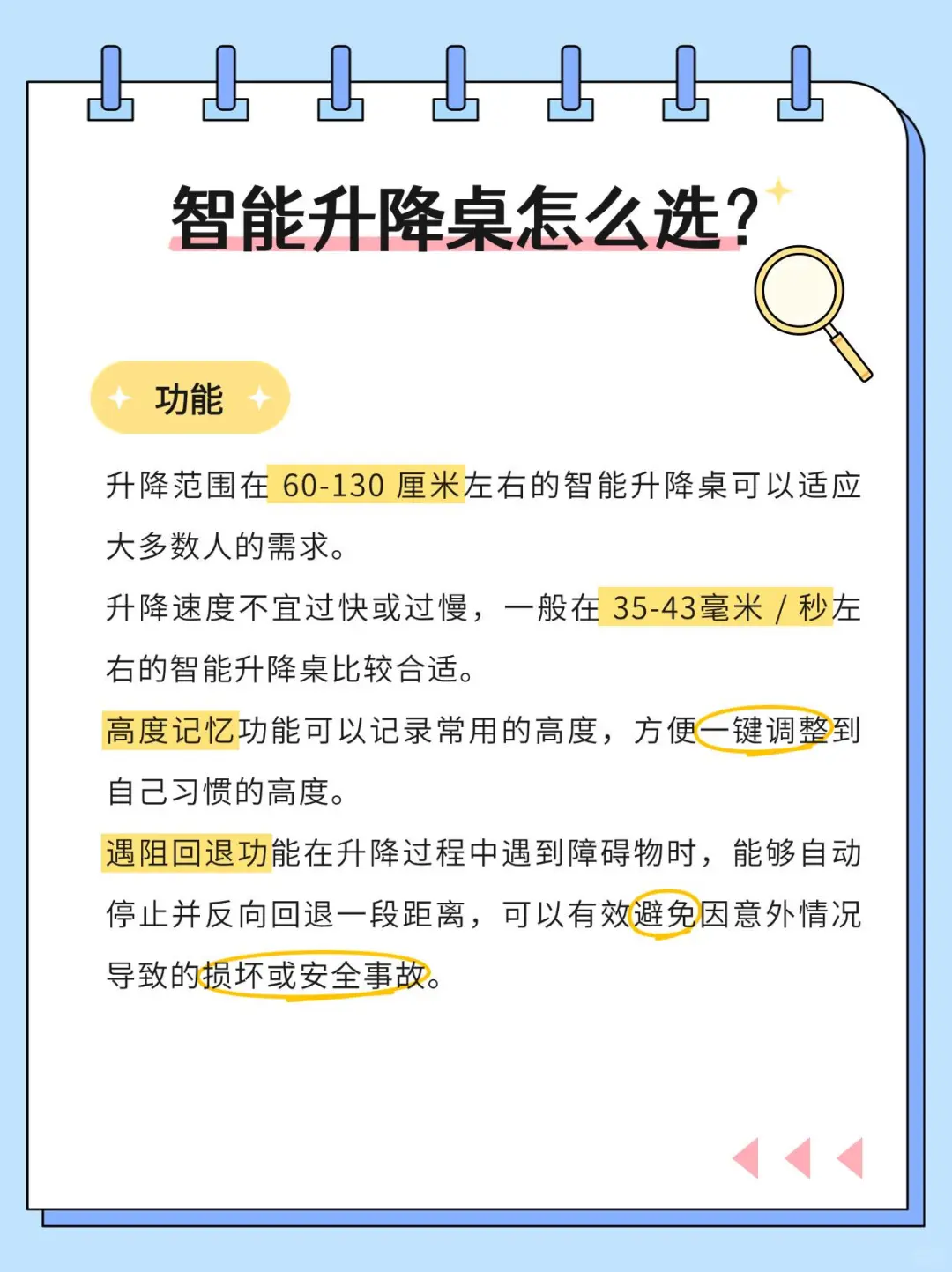 智能升降桌怎么选?

功能

升降范围在 60-130 厘米左右的智能升降桌可以适应大多数人的需求。

升降速度不宜过快或过慢，一般在 35-43毫米 / 秒左右的智能升降桌比较合适。

高度记忆功能可以记录常用的高度，方便一键调整到自己习惯的高度。

遇阻回退功能在升降过程中遇到障碍物时，能够自动停止并反向回退一段距离，可以有效避免因意外情况导致的损坏或安全事故。